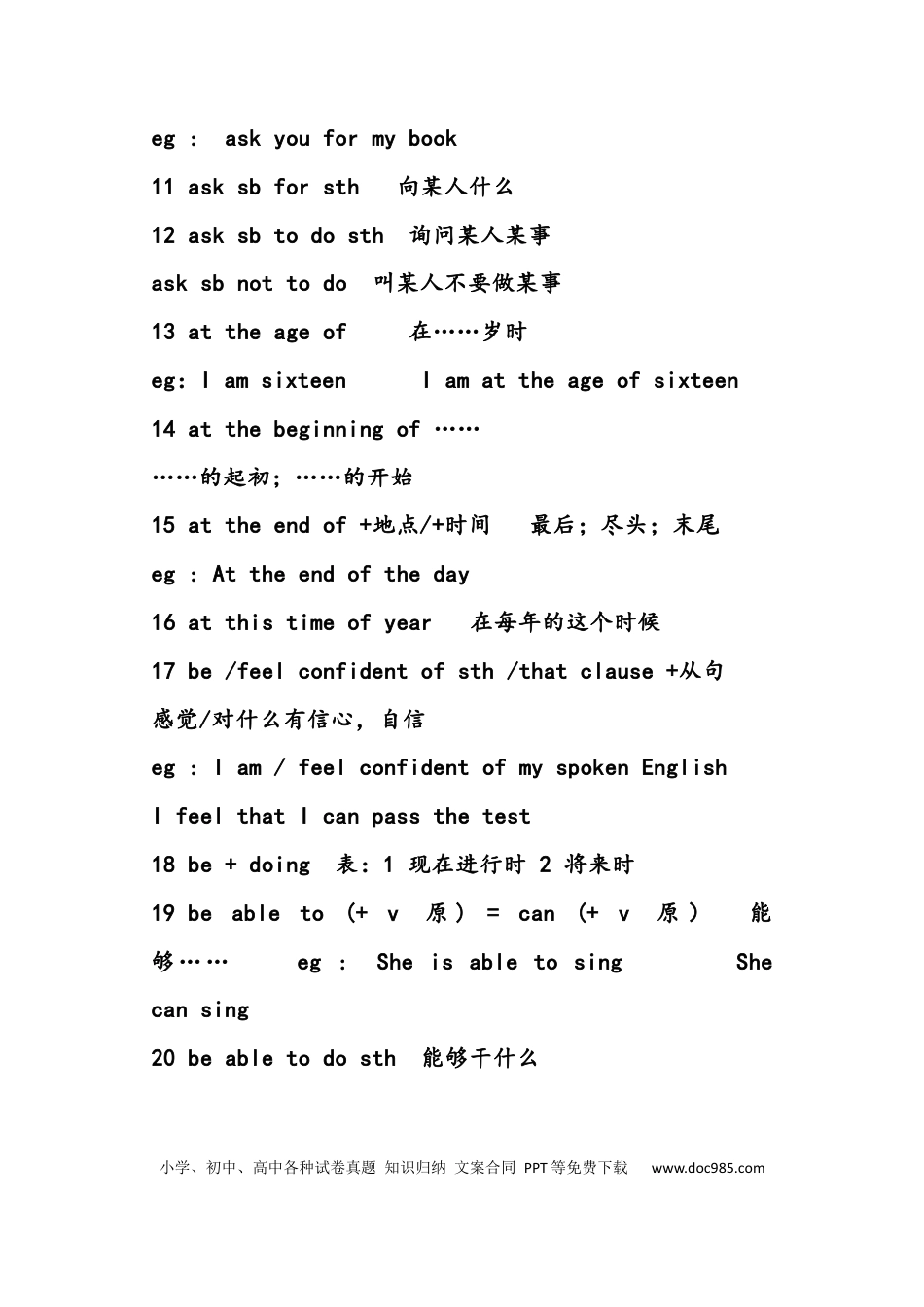 eg : ask you for my book

11 ask sb for sth 向某人什么

12 ask sb to do sth 询问某人某事

ask sb not to do 叫某人不要做某事

13 at the age of 在……岁时

eg: I am sixteen I am at the age of sixteen

14 at the beginning of ……

……的起初;……的开始

15 at the end of +地点/+时间 最后;尽头;末尾

eg : At the end of the day

16 at this time of year 在每年的这个时候

17 be /feel confident of sth /that clause +从句

感觉/对什么有信心,自信

eg : I am / feel confident of my spoken English

I feel that I can pass the test

18 be + doing 表:1 现在进行时 2 将来时

19 be able to (+ v 原) = can (+ v 原) 能够…… eg : She is able to sing She can sing

20 be able to do sth 能够干什么

小学、初中、高中各种试卷真题 知识归纳 文案合同 PPT等免费下载 www.doc985.com